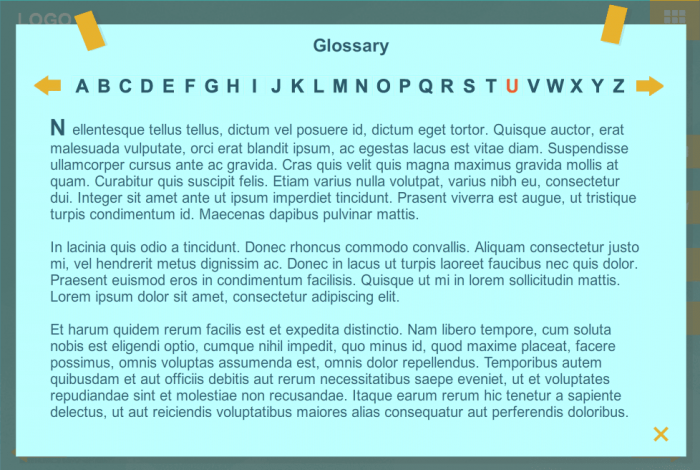 LOGO

Glossary

A B C D E F G H I J K L M N O P Q R S T U V W X Y Z

N ellentesque tellus tellus, dictum vel posuere id, dictum eget tortor. Quisque auctor, erat malesuada vulputate, orci erat blandit ipsum, ac egestas lacus est vitae diam. Suspendisse ullamcorper cursus ante ac gravida. Cras quis velit quis magna maximus gravida mollis at quam. Curabitur quis suscipit felis. Etiam varius nulla volutpat, varius nibh eu, consectetur dui. Integer sit amet ante ut ipsum imperdiet tincidunt. Prasent viverra est augue, ut tristique turpis condimentum id. Maecenas dapibus pulvinar mattis.

In lacinia quis odio a tincidunt. Donec rhoncus commodo convallis. Aliquam consectetur justo mi, vel hendrerit metus dignissim ac. Donec in lacus ut turpis laoreet faucibus nec quis dolor. Praesent euismod eros in condimentum facilisis. Quisque ut mi in lorem sollicitudin mattis. Lorem ipsum dolor sit amet, consectetur adipiscing elit.

Et harum quidem rerum facilis est et expedita distinctio. Nam libero tempore, cum soluta nobis est eligendi optio, cumque nihil impedit, quo minus id, quod maxime placeat, facere possimus, omnis voluptas assumenda est, omnis dolor repellendus. Temporibus autem quibusdam et aut officiis debitis aut rerum necessitatibus saepe eveniet, ut et voluptates repudiandae sint et molestiae non recusandae. Itaque earum rerum hic tenetur a sapiente delectus, ut aut reiciendis voluptatibus maiores alias consequatur aut perferendis doloribus.

×